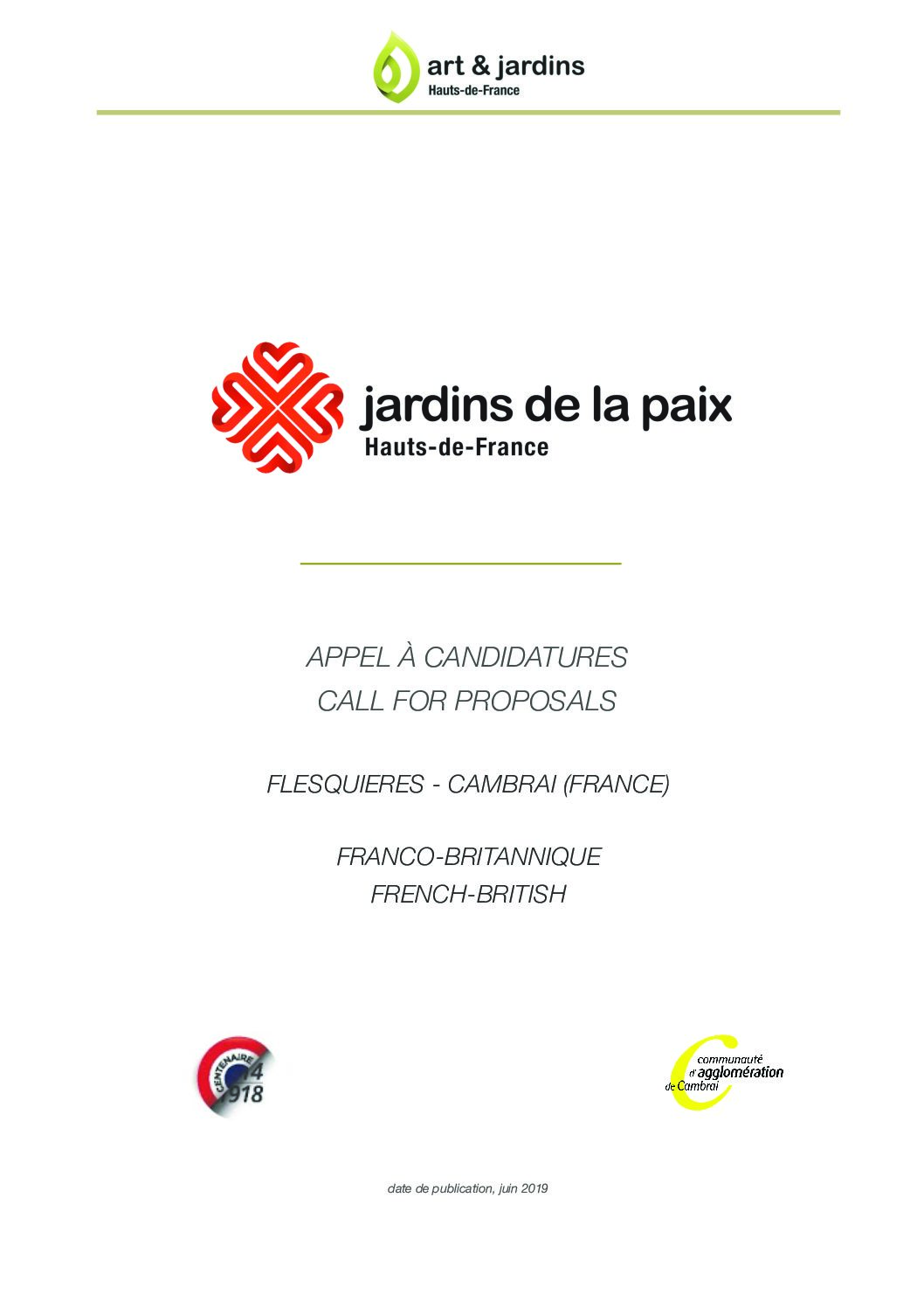 art & jardins
Hauts-de-France

jardins de la paix
Hauts-de-France

APPEL À CANDIDATURES
CALL FOR PROPOSALS

FLESQUIERES - CAMBRAI (FRANCE)

FRANCO-BRITANNIQUE
FRENCH-BRITISH

CENTENAIRE 14 918

communauté d'agglomération de Cambrai

date de publication, juin 2019